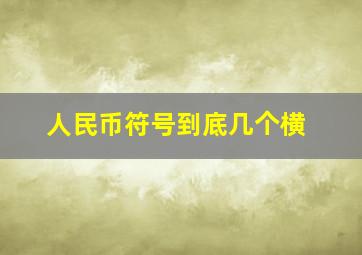 人民币符号到底几个横